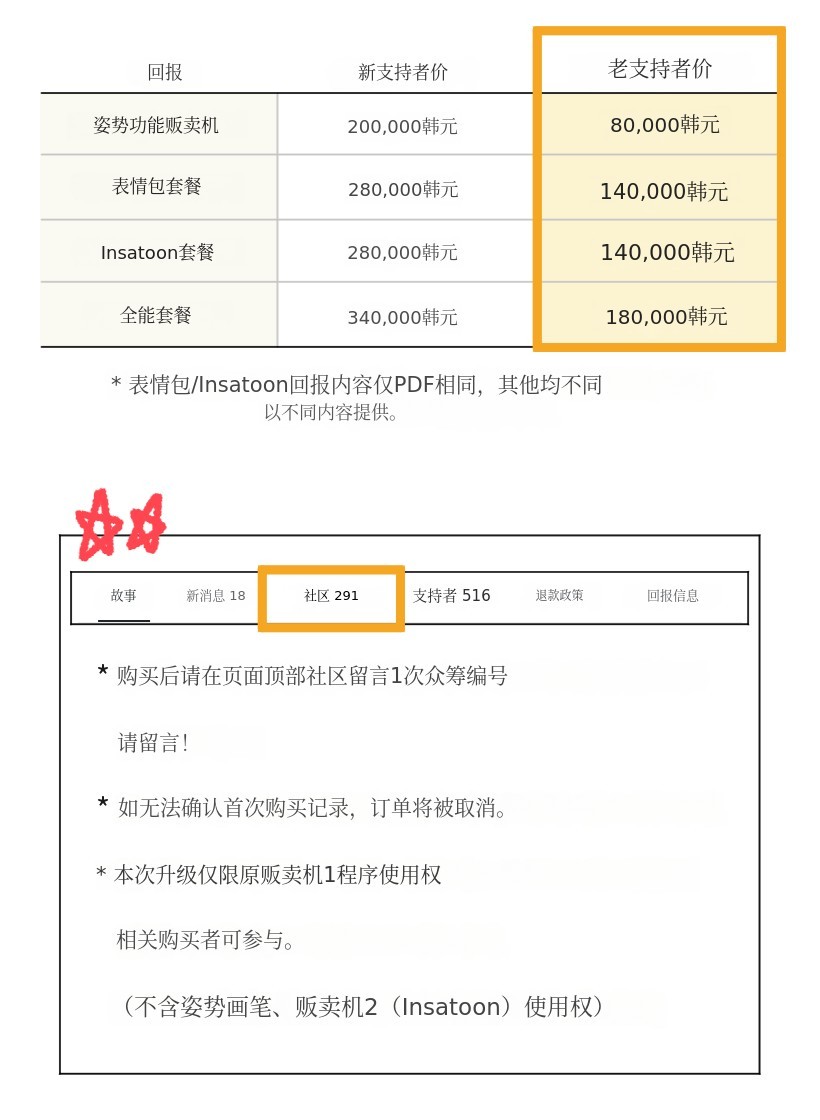 | 回报 | 新支持者价 | 老支持者价 |
|---|---|---|
| 姿势功能贩卖机 | 200,000韩元 | 80,000韩元 |
| 表情包套餐 | 280,000韩元 | 140,000韩元 |
| Insatoon套餐 | 280,000韩元 | 140,000韩元 |
| 全能套餐 | 340,000韩元 | 180,000韩元 |

* 表情包/Insatoon回报内容仅PDF相同，其他均不同 以不同内容提供。

故事 新消息 18 社区 291 支持者 516 退款政策 回报信息

* 购买后请在页面顶部社区留言1次众筹编号

请留言!

* 如无法确认首次购买记录，订单将被取消。

* 本次升级仅限原贩卖机1程序使用权

相关购买者可参与。

（不含姿势画笔、贩卖机2（Insatoon）使用权）